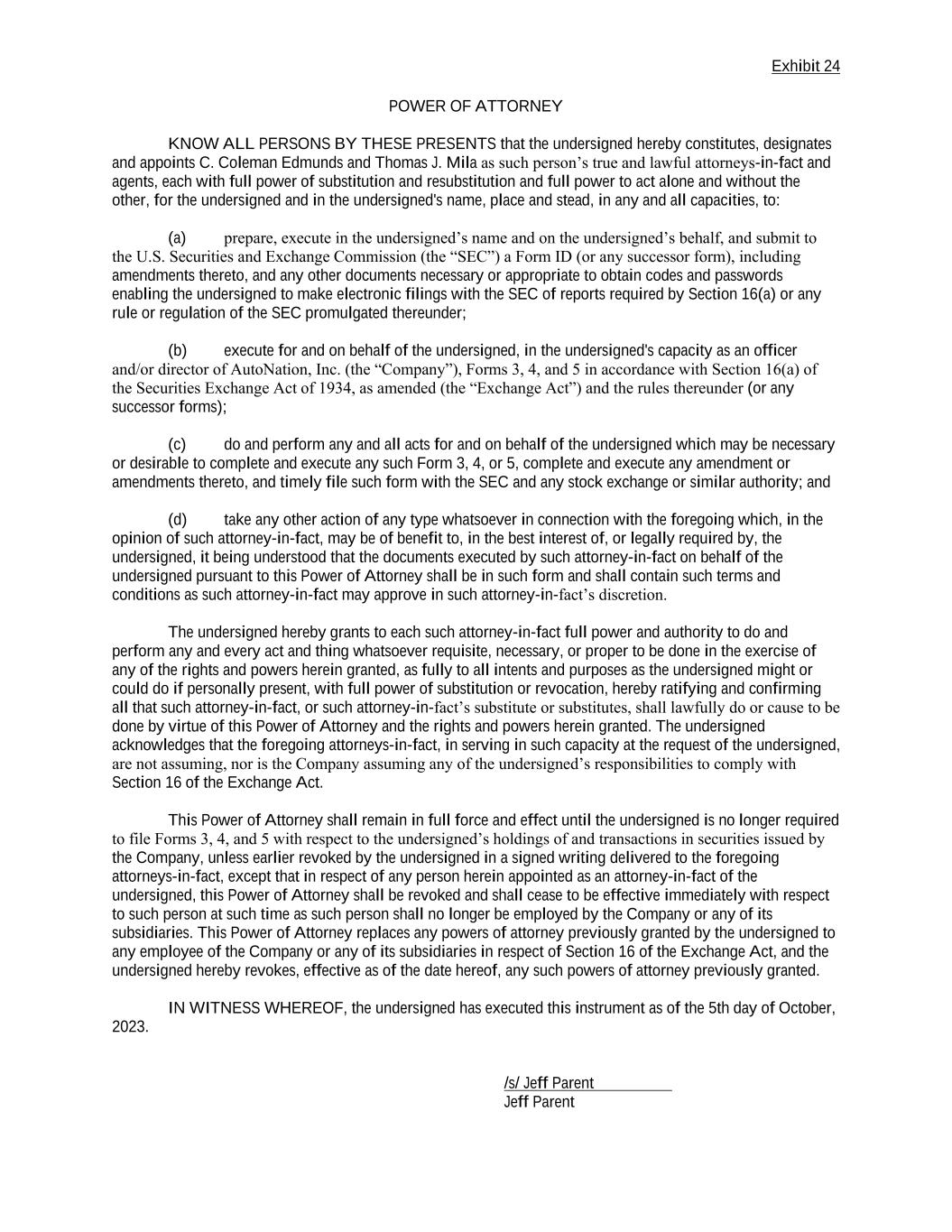 Exhibit 24

POWER OF ATTORNEY

KNOW ALL PERSONS BY THESE PRESENTS that the undersigned hereby constitutes, designates and appoints C. Coleman Edmunds and Thomas J. Mila as such person’s true and lawful attorneys-in-fact and agents, each with full power of substitution and resubstitution and full power to act alone and without the other, for the undersigned and in the undersigned's name, place and stead, in any and all capacities, to:

(a) prepare, execute in the undersigned’s name and on the undersigned’s behalf, and submit to the U.S. Securities and Exchange Commission (the “SEC”) a Form ID (or any successor form), including amendments thereto, and any other documents necessary or appropriate to obtain codes and passwords enabling the undersigned to make electronic filings with the SEC of reports required by Section 16(a) or any rule or regulation of the SEC promulgated thereunder;

(b) execute for and on behalf of the undersigned, in the undersigned's capacity as an officer and/or director of AutoNation, Inc. (the “Company”), Forms 3, 4, and 5 in accordance with Section 16(a) of the Securities Exchange Act of 1934, as amended (the “Exchange Act”) and the rules thereunder (or any successor forms);

(c) do and perform any and all acts for and on behalf of the undersigned which may be necessary or desirable to complete and execute any such Form 3, 4, or 5, complete and execute any amendment or amendments thereto, and timely file such form with the SEC and any stock exchange or similar authority; and

(d) take any other action of any type whatsoever in connection with the foregoing which, in the opinion of such attorney-in-fact, may be of benefit to, in the best interest of, or legally required by, the undersigned, it being understood that the documents executed by such attorney-in-fact on behalf of the undersigned pursuant to this Power of Attorney shall be in such form and shall contain such terms and conditions as such attorney-in-fact may approve in such attorney-in-fact’s discretion.

The undersigned hereby grants to each such attorney-in-fact full power and authority to do and perform any and every act and thing whatsoever requisite, necessary, or proper to be done in the exercise of any of the rights and powers herein granted, as fully to all intents and purposes as the undersigned might or could do if personally present, with full power of substitution or revocation, hereby ratifying and confirming all that such attorney-in-fact, or such attorney-in-fact’s substitute or substitutes, shall lawfully do or cause to be done by virtue of this Power of Attorney and the rights and powers herein granted. The undersigned acknowledges that the foregoing attorneys-in-fact, in serving in such capacity at the request of the undersigned, are not assuming, nor is the Company assuming any of the undersigned’s responsibilities to comply with Section 16 of the Exchange Act.

This Power of Attorney shall remain in full force and effect until the undersigned is no longer required to file Forms 3, 4, and 5 with respect to the undersigned’s holdings of and transactions in securities issued by the Company, unless earlier revoked by the undersigned in a signed writing delivered to the foregoing attorneys-in-fact, except that in respect of any person herein appointed as an attorney-in-fact of the undersigned, this Power of Attorney shall be revoked and shall cease to be effective immediately with respect to such person at such time as such person shall no longer be employed by the Company or any of its subsidiaries. This Power of Attorney replaces any powers of attorney previously granted by the undersigned to any employee of the Company or any of its subsidiaries in respect of Section 16 of the Exchange Act, and the undersigned hereby revokes, effective as of the date hereof, any such powers of attorney previously granted.

IN WITNESS WHEREOF, the undersigned has executed this instrument as of the 5th day of October, 2023.

/s/ Jeff Parent
Jeff Parent